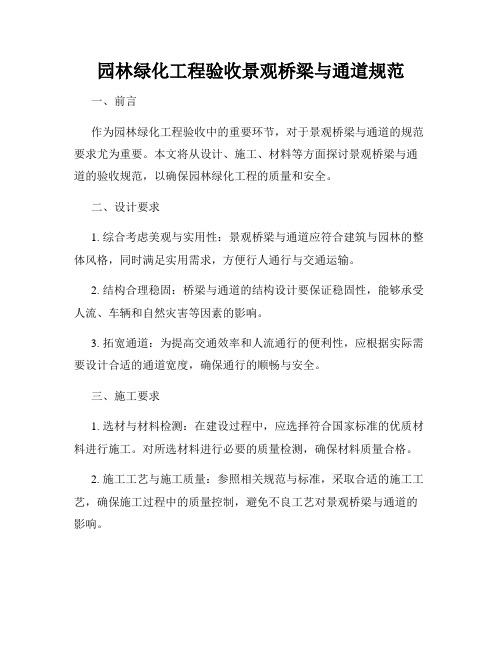 园林绿化工程验收景观桥梁与通道规范

一、前言

作为园林绿化工程验收中的重要环节，对于景观桥梁与通道的规范要求尤为重要。本文将从设计、施工、材料等方面探讨景观桥梁与通道的验收规范，以确保园林绿化工程的质量和安全。

二、设计要求

1. 综合考虑美观与实用性：景观桥梁与通道应符合建筑与园林的整体风格，同时满足实用需求，方便行人通行与交通运输。

2. 结构合理稳固：桥梁与通道的结构设计要保证稳固性，能够承受人流、车辆和自然灾害等因素的影响。

3. 拓宽通道：为提高交通效率和人流通行的便利性，应根据实际需要设计合适的通道宽度，确保通行的顺畅与安全。

三、施工要求

1. 选材与材料检测：在建设过程中，应选择符合国家标准的优质材料进行施工。对所选材料进行必要的质量检测，确保材料质量合格。

2. 施工工艺与施工质量：参照相关规范与标准，采取合适的施工工艺，确保施工过程中的质量控制，避免不良工艺对景观桥梁与通道的影响。